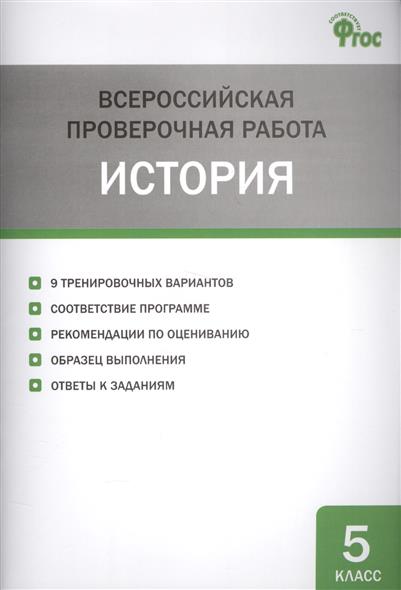 СООТВЕТСТВУЕТ
ФГОС

ВСЕРОССИЙСКАЯ ПРОВЕРОЧНАЯ РАБОТА
ИСТОРИЯ

9 ТРЕНИРОВОЧНЫХ ВАРИАНТОВ
СООТВЕТСТВИЕ ПРОГРАММЕ
РЕКОМЕНДАЦИИ ПО ОЦЕНИВАНИЮ
ОБРАЗЕЦ ВЫПОЛНЕНИЯ
ОТВЕТЫ К ЗАДАНИЯМ

5
КЛАСС